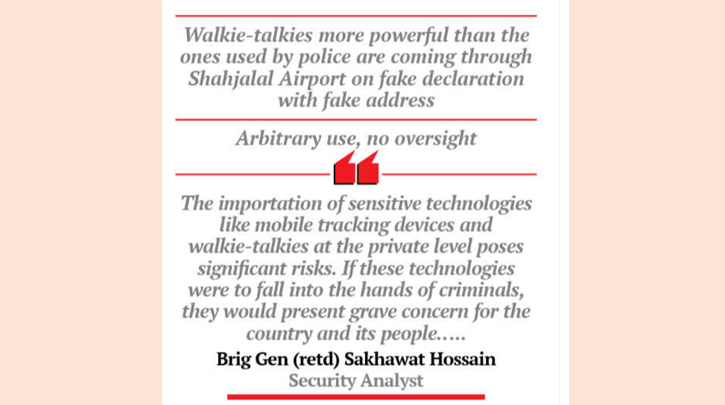 Walkie-talkies more powerful than the ones used by police are coming through Shahjalal Airport on fake declaration with fake address

Arbitrary use, no oversight

The importation of sensitive technologies like mobile tracking devices and walkie-talkies at the private level poses significant risks. If these technologies were to fall into the hands of criminals, they would present grave concern for the country and its people.....

Brig Gen (retd) Sakhawat Hossain
Security Analyst